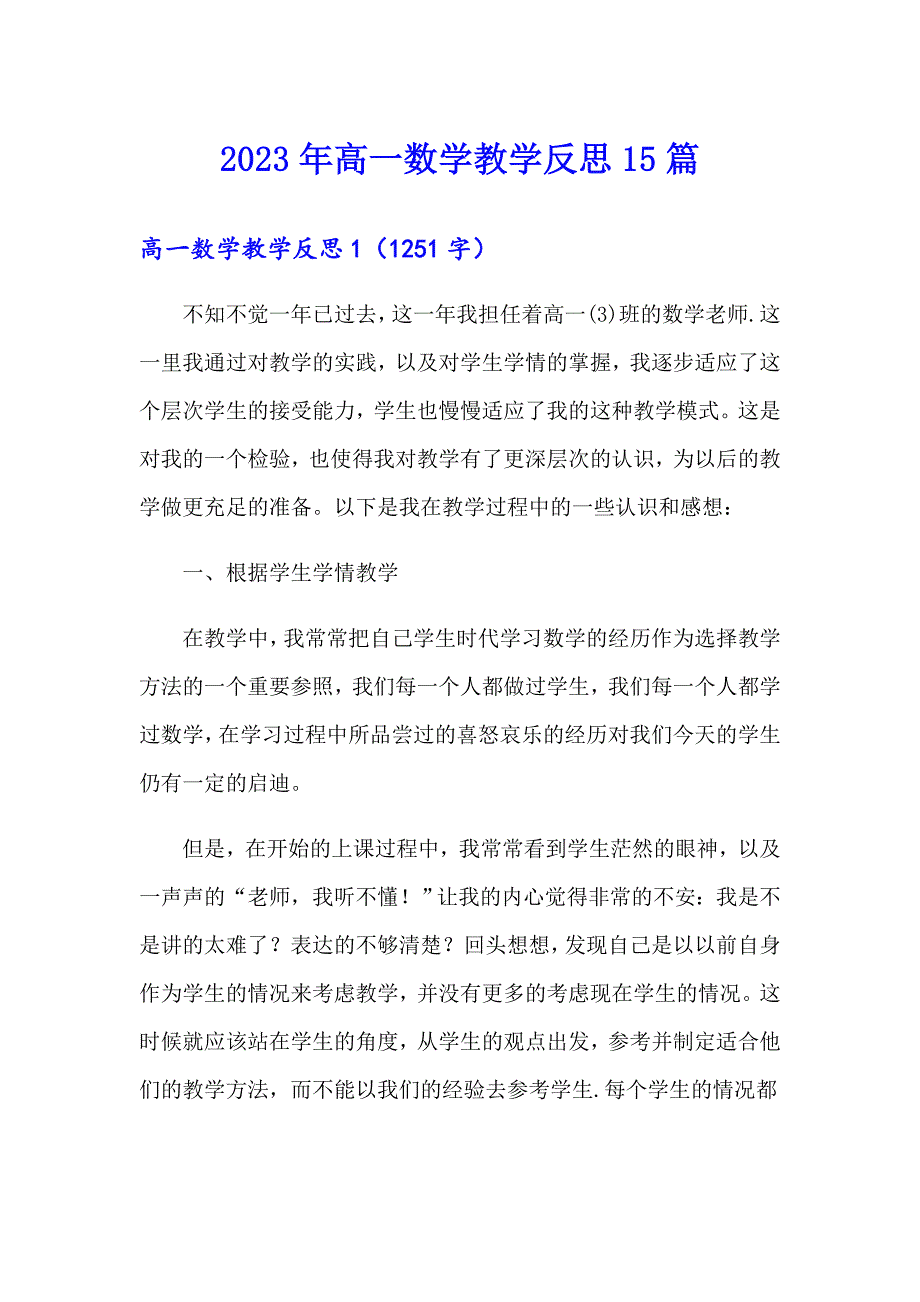 2023年高一数学教学反思15篇

高一数学教学反思1（1251字）

不知不觉一年已过去，这一年我担任着高一(3)班的数学老师.这一里我通过对教学的实践，以及对学生学情的掌握，我逐步适应了这个层次学生的接受能力，学生也慢慢适应了我的这种教学模式。这是对我的一个检验，也使得我对教学有了更深层次的认识，为以后的教学做更充足的准备。以下是我在教学过程中的一些认识和感想：

一、根据学生学情教学

在教学中，我常常把自己学生时代学习数学的经历作为选择教学方法的一个重要参照，我们每一个人都做过学生，我们每一个人都学过数学，在学习过程中所品尝过的喜怒哀乐的经历对我们今天的学生仍有一定的启迪。

但是，在开始的上课过程中，我常常看到学生茫然的眼神，以及一声声的“老师，我听不懂！”让我的内心觉得非常的不安：我是不是讲的太难了？表达的不够清楚？回头想想，发现自己是以以前自身作为学生的情况来考虑教学，并没有更多的考虑现在学生的情况。这时候就应该站在学生的角度，从学生的观点出发，参考并制定适合他们的教学方法，而不能以我们的经验去参考学生.每个学生的情况都